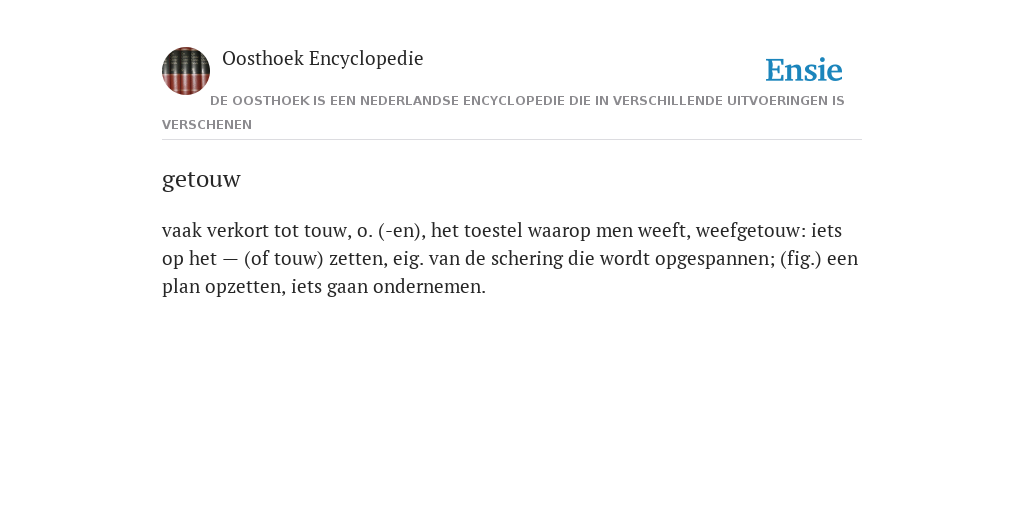 Oosthoek Encyclopedie

Ensie

DE OOSTHOEK IS EEN NEDERLANDSE ENCYCLOPEDIE DIE IN VERSCHILLENDE UITVOERINGEN IS VERSCHENEN

getouw

vaak verkort tot touw, o. (-en), het toestel waarop men weeft, weefgetouw: iets op het — (of touw) zetten, eig. van de schering die wordt opgespannen; (fig.) een plan opzetten, iets gaan ondernemen.